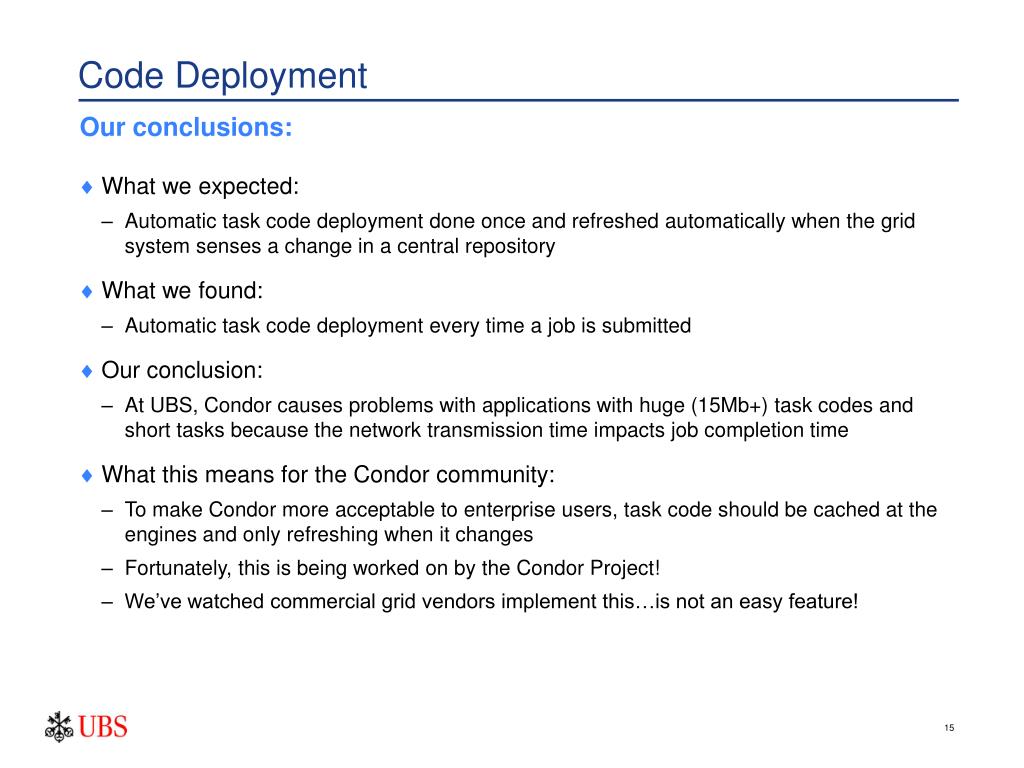 Code Deployment

Our conclusions:

♦ What we expected:

– Automatic task code deployment done once and refreshed automatically when the grid system senses a change in a central repository

♦ What we found:

– Automatic task code deployment every time a job is submitted

♦ Our conclusion:

– At UBS, Condor causes problems with applications with huge (15Mb+) task codes and short tasks because the network transmission time impacts job completion time

♦ What this means for the Condor community:

– To make Condor more acceptable to enterprise users, task code should be cached at the engines and only refreshing when it changes

– Fortunately, this is being worked on by the Condor Project!

– We've watched commercial grid vendors implement this…is not an easy feature!

UBS

15